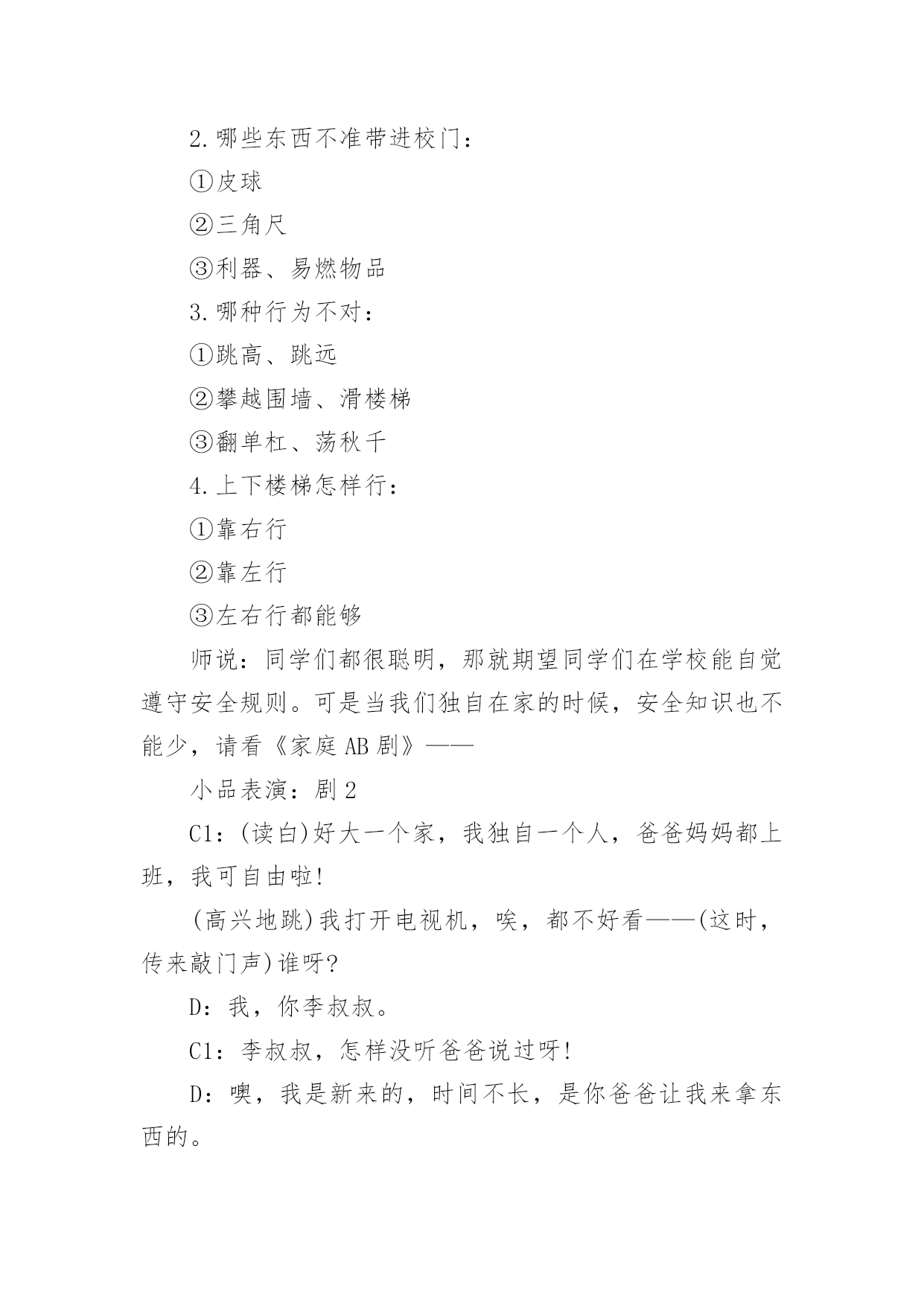 2.哪些东西不准带进校门：

①皮球

②三角尺

③利器、易燃物品

3.哪种行为不对：

①跳高、跳远

②攀越围墙、滑楼梯

③翻单杠、荡秋千

4.上下楼梯怎样行：

①靠右行

②靠左行

③左右行都能够

师说：同学们都很聪明，那就期望同学们在学校能自觉遵守安全规则。可是当我们独自在家的时候，安全知识也不能少，请看《家庭AB剧》——

小品表演：剧2

C1：(读白)好大一个家，我独自一个人，爸爸妈妈都上班，我可自由啦!

(高兴地跳)我打开电视机，唉，都不好看——(这时，传来敲门声)谁呀?

D：我，你李叔叔。

C1：李叔叔，怎样没听爸爸说过呀!

D：噢，我是新来的，时间不长，是你爸爸让我来拿东西的。